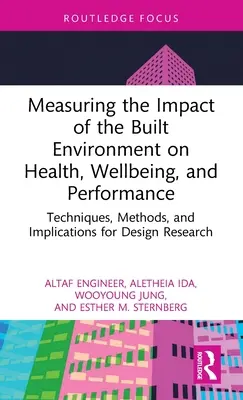 ROUTLEDGE FOCUS

Measuring the Impact of the Built Environment on Health, Wellbeing, and Performance

Techniques, Methods, and Implications for Design Research

ALTAF ENGINEER, ALETHEIA IDA, WOOYOUNG JUNG, AND ESTHER M. STERNBERG

ROUTLEDGE